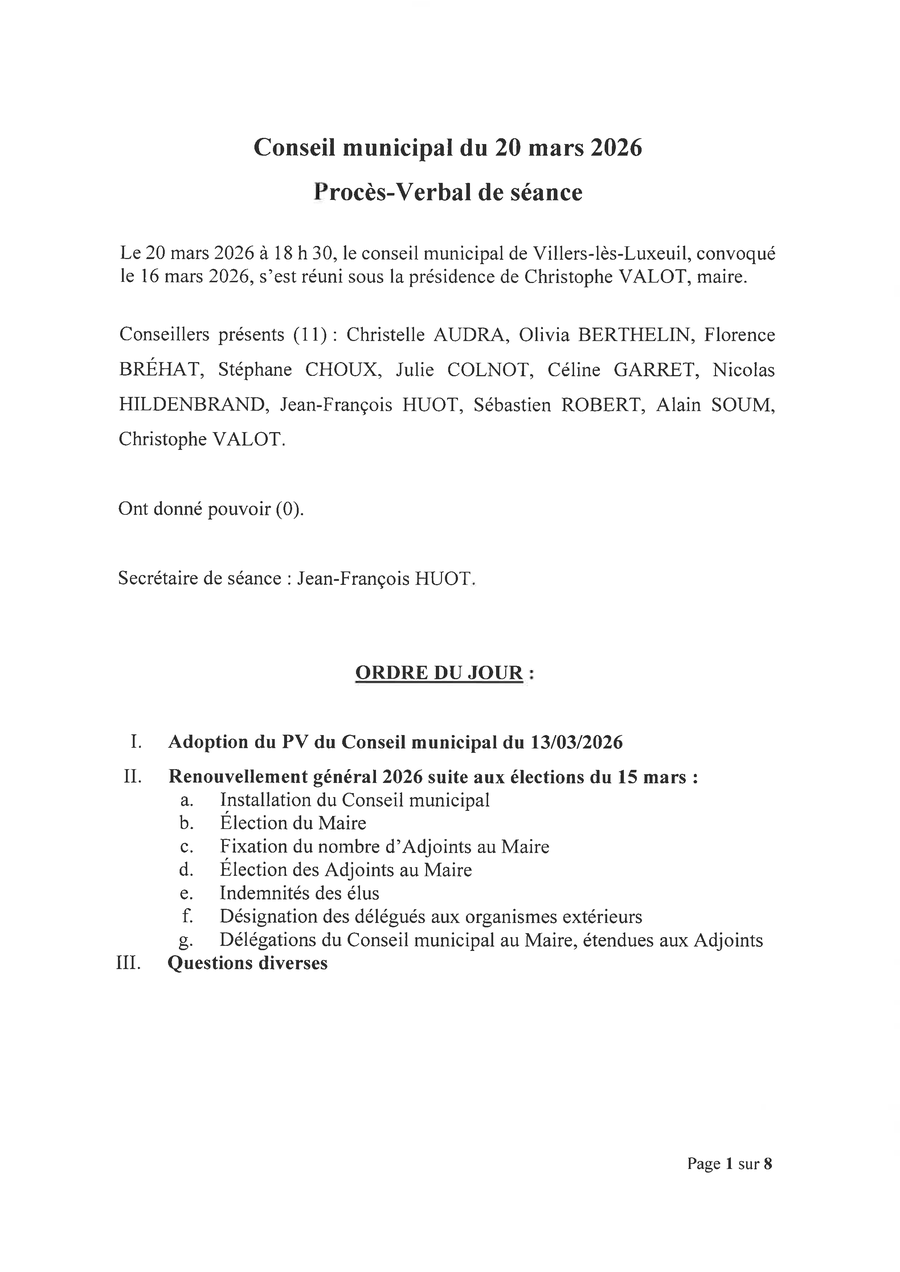 Conseil municipal du 20 mars 2026
Procès-Verbal de séance

Le 20 mars 2026 à 18 h 30, le conseil municipal de Villers-lès-Luxeuil, convoqué le 16 mars 2026, s'est réuni sous la présidence de Christophe VALOT, maire.

Conseillers présents (11) : Christelle AUDRA, Olivia BERTHELIN, Florence BRÉHAT, Stéphane CHOUX, Julie COLNOT, Céline GARRET, Nicolas HILDENBRAND, Jean-François HUOT, Sébastien ROBERT, Alain SOUM, Christophe VALOT.

Ont donné pouvoir (0).

Secrétaire de séance : Jean-François HUOT.

ORDRE DU JOUR :

I. Adoption du PV du Conseil municipal du 13/03/2026
II. Renouvellement général 2026 suite aux élections du 15 mars :
a. Installation du Conseil municipal
b. Élection du Maire
c. Fixation du nombre d'Adjoints au Maire
d. Élection des Adjoints au Maire
e. Indemnités des élus
f. Désignation des délégués aux organismes extérieurs
g. Délégations du Conseil municipal au Maire, étendues aux Adjoints
III. Questions diverses

Page 1 sur 8